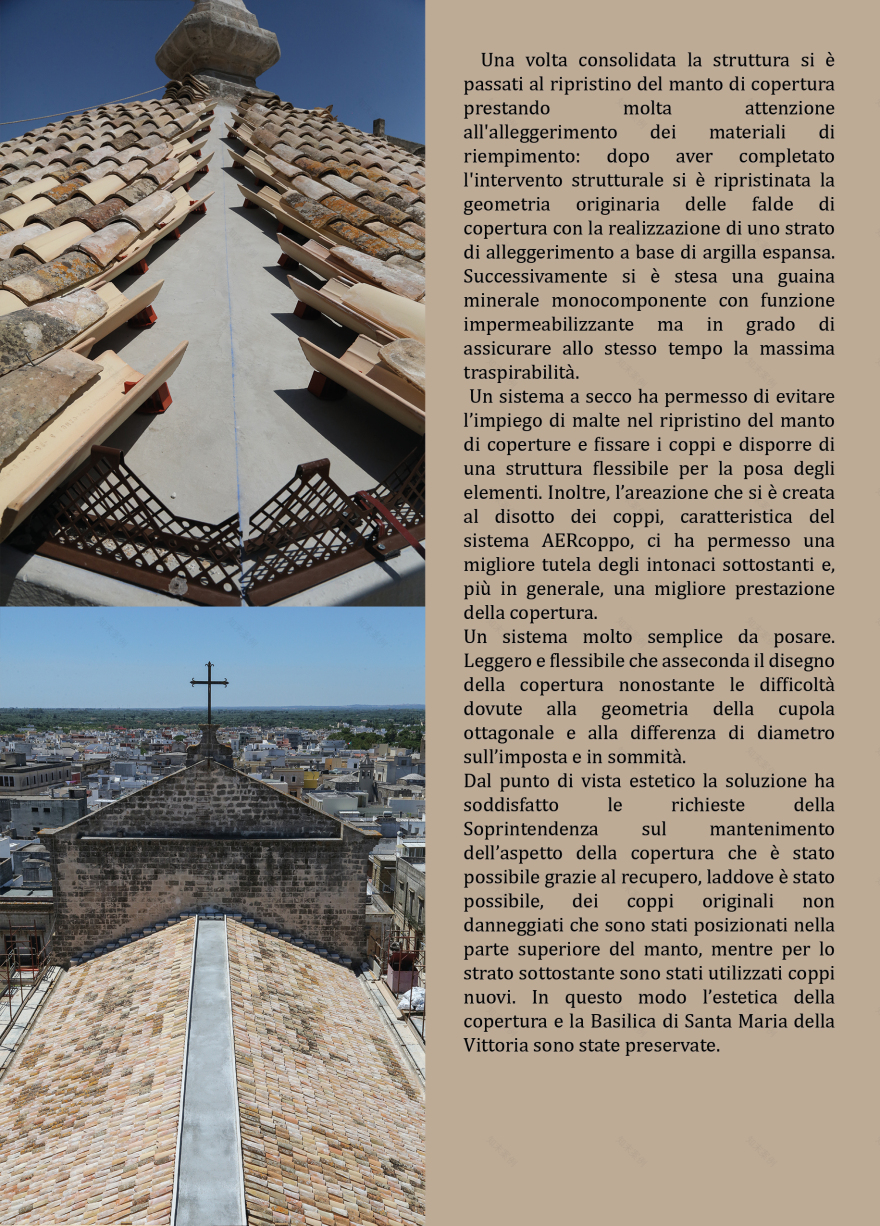 Una volta consolidata la struttura si è passati al ripristino del manto di copertura prestando molta attenzione all'alleggerimento dei materiali di riempimento: dopo aver completato l'intervento strutturale si è ripristinata la geometria originaria delle falde di copertura con la realizzazione di uno strato di alleggerimento a base di argilla espansa. Successivamente si è stesa una guaina minerale monocomponente con funzione impermeabilizzante ma in grado di assicurare allo stesso tempo la massima traspirabilità.

Un sistema a secco ha permesso di evitare l'impiego di malte nel ripristino del manto di coperture e fissare i coppi e disporre di una struttura flessibile per la posa degli elementi. Inoltre, l'areazione che si è creata al disotto dei coppi, caratteristica del sistema AERcoppo, ci ha permesso una migliore tutela degli intonaci sottostanti e, più in generale, una migliore prestazione della copertura.

Un sistema molto semplice da posare. Leggero e flessibile che asseconda il disegno della copertura nonostante le difficoltà dovute alla geometria della cupola ottagonale e alla differenza di diametro sull'imposta e in sommità.

Dal punto di vista estetico la soluzione ha soddisfatto le richieste della Soprintendenza sul mantenimento dell'aspetto della copertura che è stato possibile grazie al recupero, laddove è stato possibile, dei coppi originali non danneggiati che sono stati posizionati nella parte superiore del manto, mentre per lo strato sottostante sono stati utilizzati coppi nuovi. In questo modo l'estetica della copertura e la Basilica di Santa Maria della Vittoria sono state preservate.